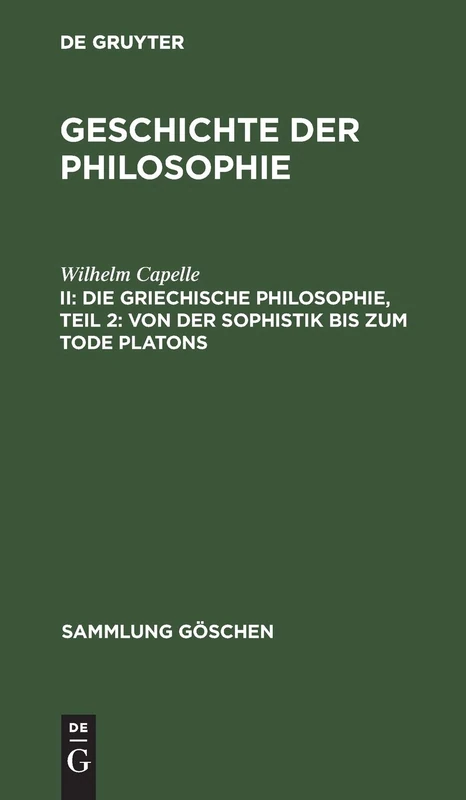 DE GRUYTER

GESCHICHTE DER PHILOSOPHIE

Wilhelm Capelle

II: DIE GRIECHISCHE PHILOSOPHIE, TEIL 2: VON DER SOPHISTIK BIS ZUM TODE PLATONS

SAMMLUNG GÖSCHEN

DE G